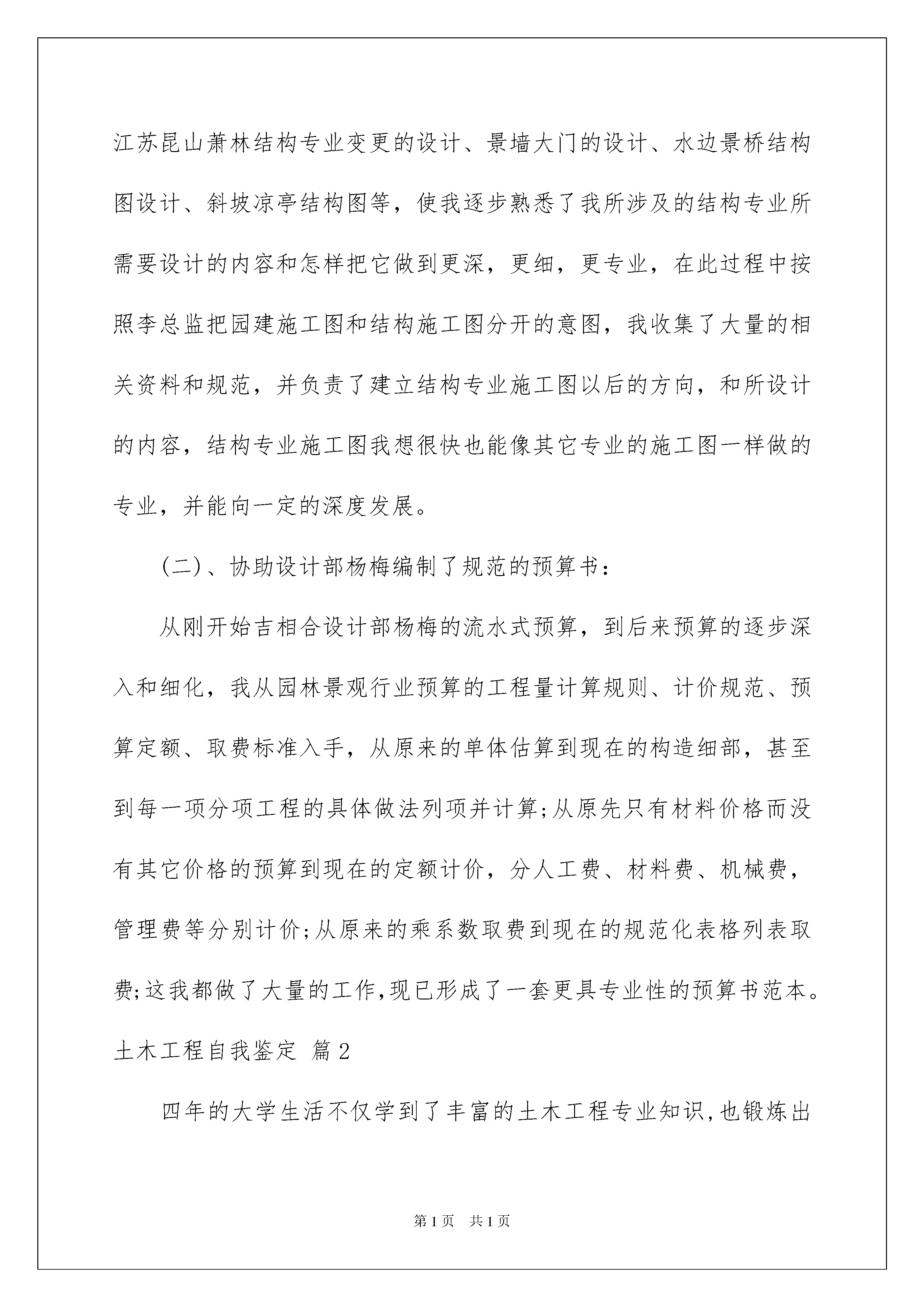 江苏昆山萧林结构专业变更的设计、景墙大门的设计、水边景桥结构图设计、斜坡凉亭结构图等，使我逐步熟悉了我所涉及的结构专业所需要设计的内容和怎样把它做到更深，更细，更专业，在此过程中按照李总监把园建施工图和结构施工图分开的意图，我收集了大量的相关资料和规范，并负责了建立结构专业施工图以后的方向，和所设计的内容，结构专业施工图我想很快也能像其它专业的施工图一样做的专业，并能向一定的深度发展。

(二)、协助设计部杨梅编制了规范的预算书：

从刚开始吉相合设计部杨梅的流水式预算，到后来预算的逐步深入和细化，我从园林景观行业预算的工程量计算规则、计价规范、预算定额、取费标准入手，从原来的单体估算到现在的构造细部，甚至到每一项分项工程的具体做法列项并计算;从原先只有材料价格而没有其它价格的预算到现在的定额计价，分人工费、材料费、机械费，管理费等分别计价;从原来的乘系数取费到现在的规范化表格列表取费;这我都做了大量的工作,现已形成了一套更具专业性的预算书范本。

土木工程自我鉴定 篇2

四年的大学生活不仅学到了丰富的土木工程专业知识,也锻炼出

第1页 共1页